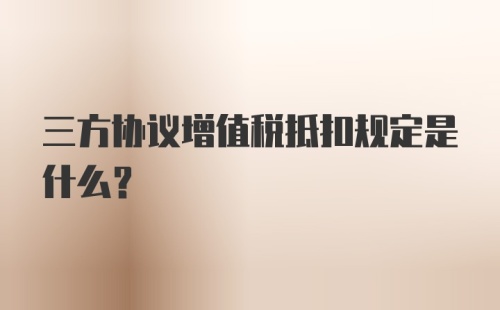 三方协议增值税抵扣规定是什么?